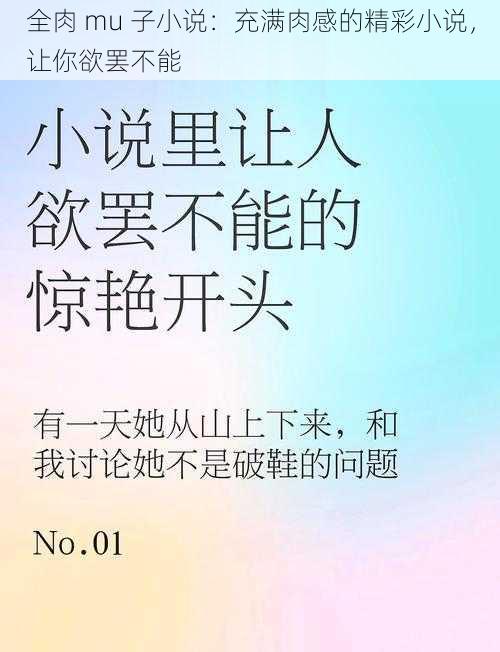 全肉 mu 子小说：充满肉感的精彩小说，让你欲罢不能

小说里让人欲罢不能的惊艳开头

有一天她从山上下来，和我讨论她不是破鞋的问题

No.01